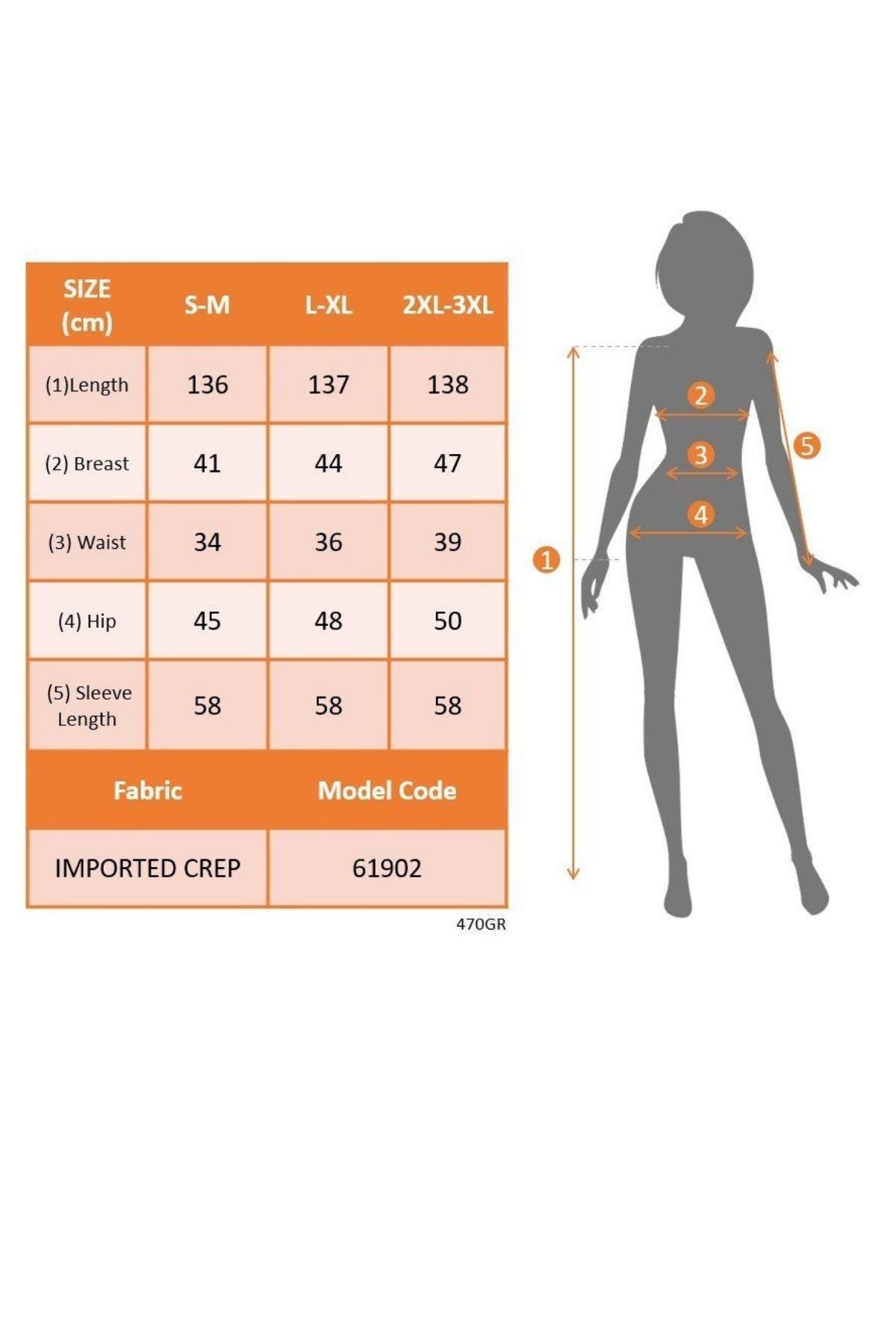 | SIZE (cm) | S-M | L-XL | 2XL-3XL |
|---|---|---|---|
| (1)Length | 136 | 137 | 138 |
| (2) Breast | 41 | 44 | 47 |
| (3) Waist | 34 | 36 | 39 |
| (4) Hip | 45 | 48 | 50 |
| (5) Sleeve Length | 58 | 58 | 58 |

| Fabric | Model Code |
|---|---|
| IMPORTED CREP | 61902 |

470GR

2
3
4
5
1